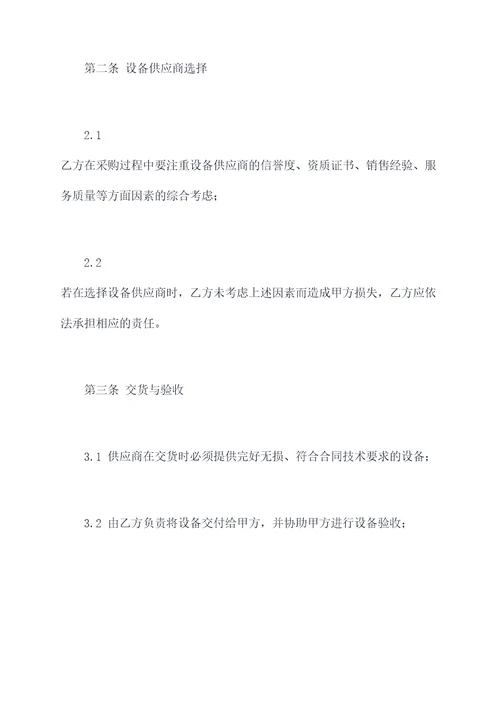 第二条 设备供应商选择

2.1

乙方在采购过程中要注重设备供应商的信誉度、资质证书、销售经验、服务质量等方面因素的综合考虑；

2.2

若在选择设备供应商时，乙方未考虑上述因素而造成甲方损失，乙方应依法承担相应的责任。

第三条 交货与验收

3.1 供应商在交货时必须提供完好无损、符合合同技术要求的设备；

3.2 由乙方负责将设备交付给甲方，并协助甲方进行设备验收；